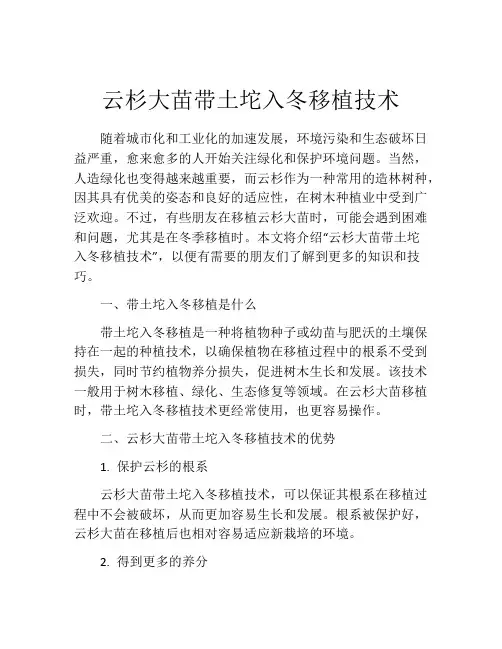 云杉大苗带土坨入冬移植技术

随着城市化和工业化的加速发展，环境污染和生态破坏日益严重，愈来愈多的人开始关注绿化和保护环境问题。当然，人造绿化也变得越来越重要，而云杉作为一种常用的造林树种，因其具有优美的姿态和良好的适应性，在树木种植业中受到广泛欢迎。不过，有些朋友在移植云杉大苗时，可能会遇到困难和问题，尤其是在冬季移植时。本文将介绍“云杉大苗带土坨入冬移植技术”，以便有需要的朋友们了解到更多的知识和技巧。

一、带土坨入冬移植是什么

带土坨入冬移植是一种将植物种子或幼苗与肥沃的土壤保持在一起的种植技术，以确保植物在移植过程中的根系不受到损失，同时节约植物养分损失，促进树木生长和发展。该技术一般用于树木移植、绿化、生态修复等领域。在云杉大苗移植时，带土坨入冬移植技术更经常使用，也更容易操作。

二、云杉大苗带土坨入冬移植技术的优势

1. 保护云杉的根系

云杉大苗带土坨入冬移植技术，可以保证其根系在移植过程中不会被破坏，从而更加容易生长和发展。根系被保护好，云杉大苗在移植后也相对容易适应新栽培的环境。

2. 得到更多的养分